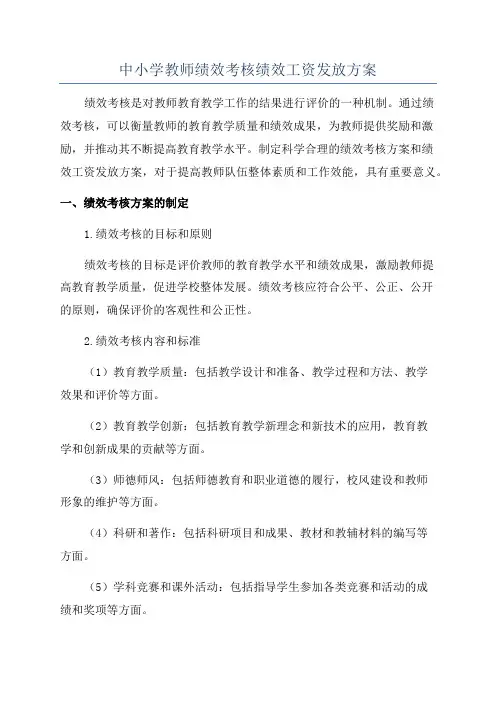 中小学教师绩效考核绩效工资发放方案

绩效考核是对教师教育教学工作的结果进行评价的一种机制。通过绩效考核，可以衡量教师的教育教学质量和绩效成果，为教师提供奖励和激励，并推动其不断提高教育教学水平。制定科学合理的绩效考核方案和绩效工资发放方案，对于提高教师队伍整体素质和工作效能，具有重要意义。

一、绩效考核方案的制定

1.绩效考核的目标和原则

绩效考核的目标是评价教师的教育教学水平和绩效成果，激励教师提高教育教学质量，促进学校整体发展。绩效考核应符合公平、公正、公开的原则，确保评价的客观性和公正性。

2.绩效考核内容和标准

（1）教育教学质量：包括教学设计和准备、教学过程和方法、教学效果和评价等方面。

（2）教育教学创新：包括教育教学新理念和新技术的应用，教育教学和创新成果的贡献等方面。

（3）师德师风：包括师德教育和职业道德的履行，校风建设和教师形象的维护等方面。

（4）科研和著作：包括科研项目和成果、教材和教辅材料的编写等方面。

（5）学科竞赛和课外活动：包括指导学生参加各类竞赛和活动的成绩和奖项等方面。